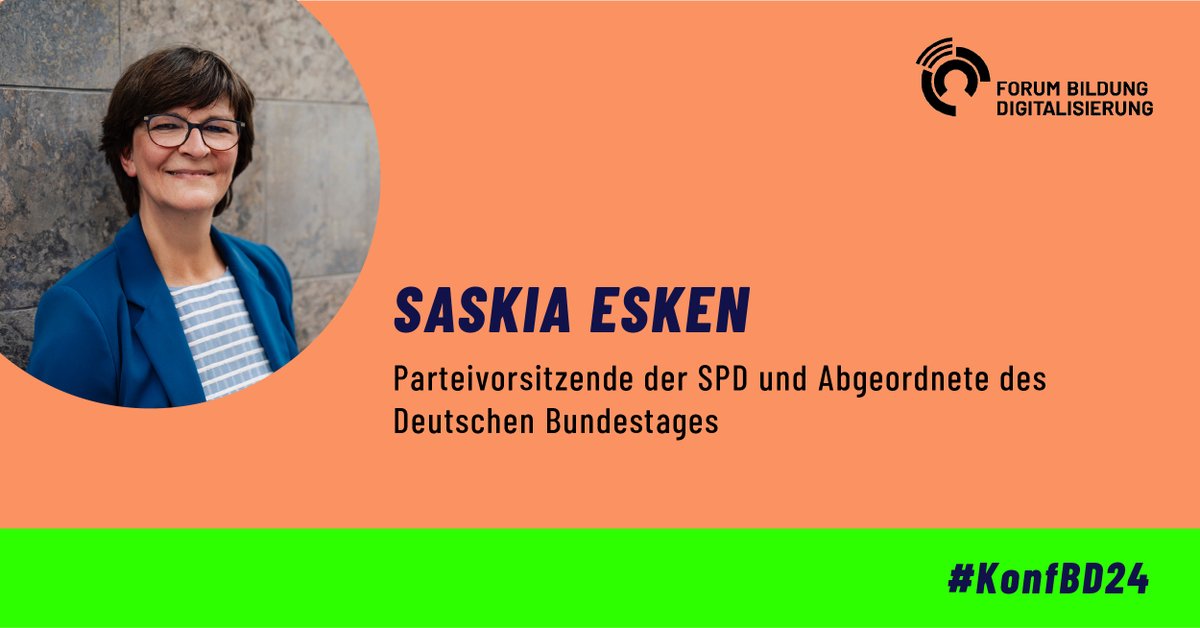 FORUM BILDUNG DIGITALISIERUNG

SASKIA ESKEN

Parteivorsitzende der SPD und Abgeordnete des Deutschen Bundestages

#KonfBD24